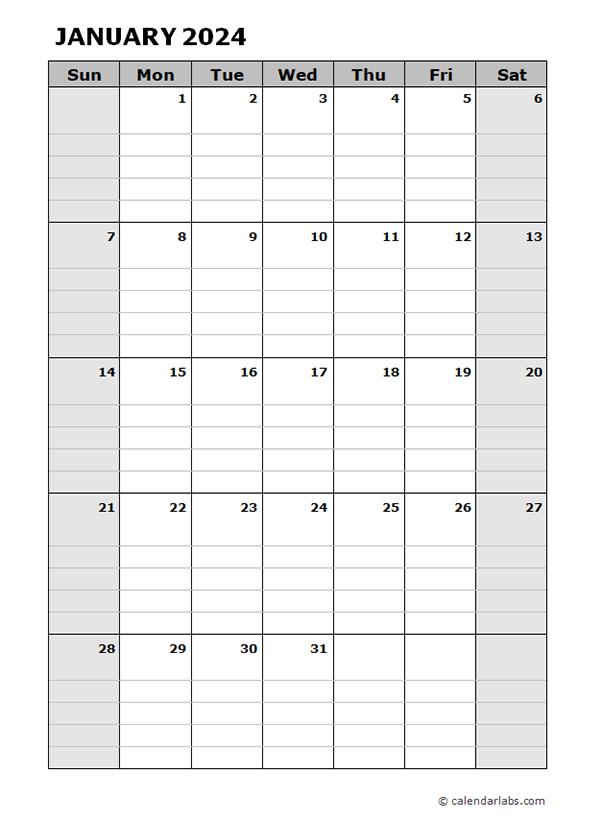 JANUARY 2024

| Sun | Mon | Tue | Wed | Thu | Fri | Sat |
|---|---|---|---|---|---|---|
| | 1 | 2 | 3 | 4 | 5 | 6 |
| 7 | 8 | 9 | 10 | 11 | 12 | 13 |
| 14 | 15 | 16 | 17 | 18 | 19 | 20 |
| 21 | 22 | 23 | 24 | 25 | 26 | 27 |
| 28 | 29 | 30 | 31 | | | |

© calendarlabs.com